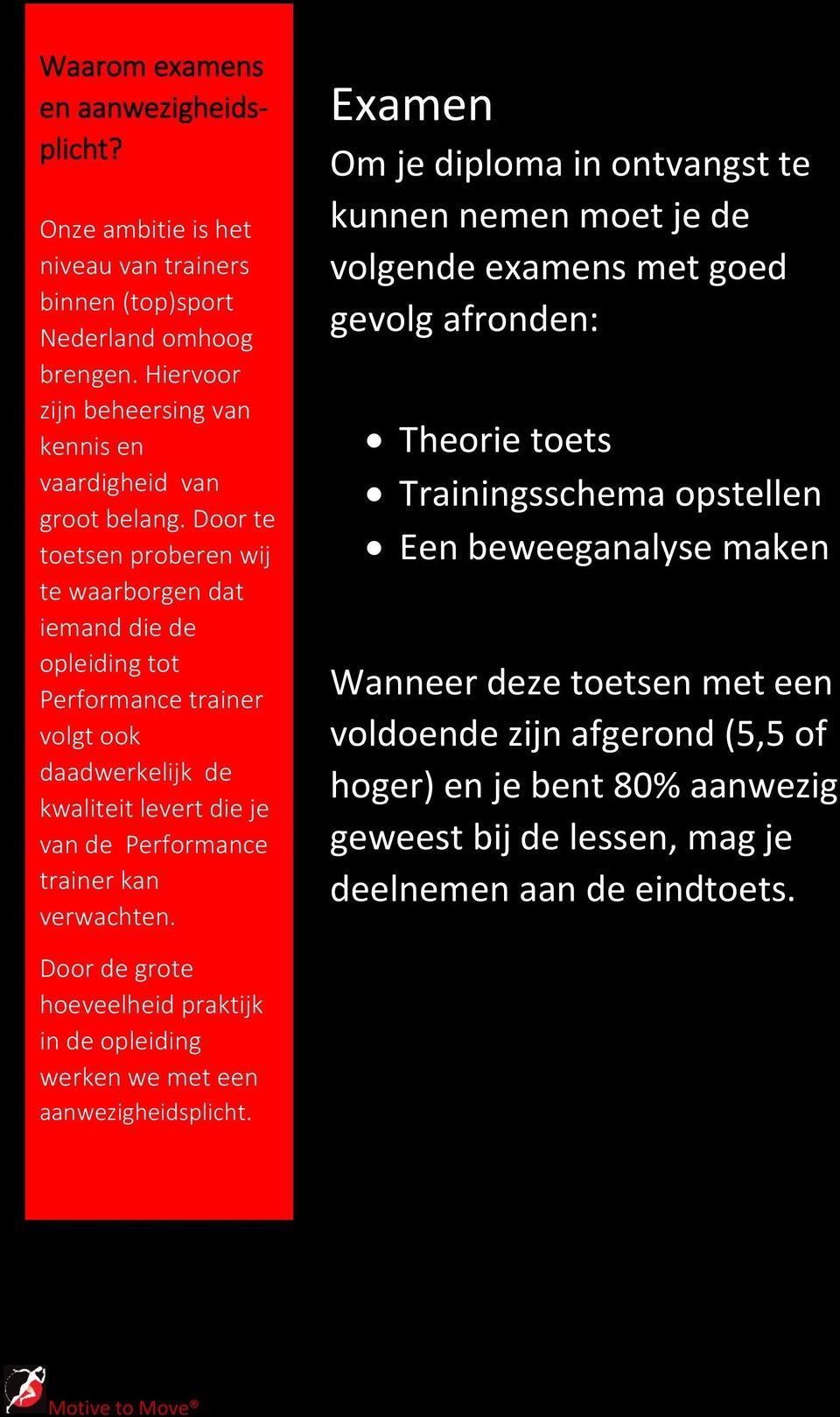 Waarom examens en aanwezigheidsplicht?

Onze ambitie is het niveau van trainers binnen (top)sport Nederland omhoog brengen. Hiervoor zijn beheersing van kennis en vaardigheid van groot belang. Door te toetsen proberen wij te waarborgen dat iemand die de opleiding tot Performance trainer volgt ook daadwerkelijk de kwaliteit levert die je van de Performance trainer kan verwachten.

Door de grote hoeveelheid praktijk in de opleiding werken we met een aanwezigheidsplicht.

Examen
Om je diploma in ontvangst te kunnen nemen moet je de volgende examens met goed gevolg afronden:

- Theorie toets
- Trainingsschema opstellen
- Een beweeganalyse maken

Wanneer deze toetsen met een voldoende zijn afgerond (5,5 of hoger) en je bent 80% aanwezig geweest bij de lessen, mag je deelnemen aan de eindtoets.

Motive to Move®